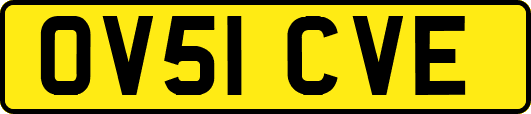 OV51 CVE